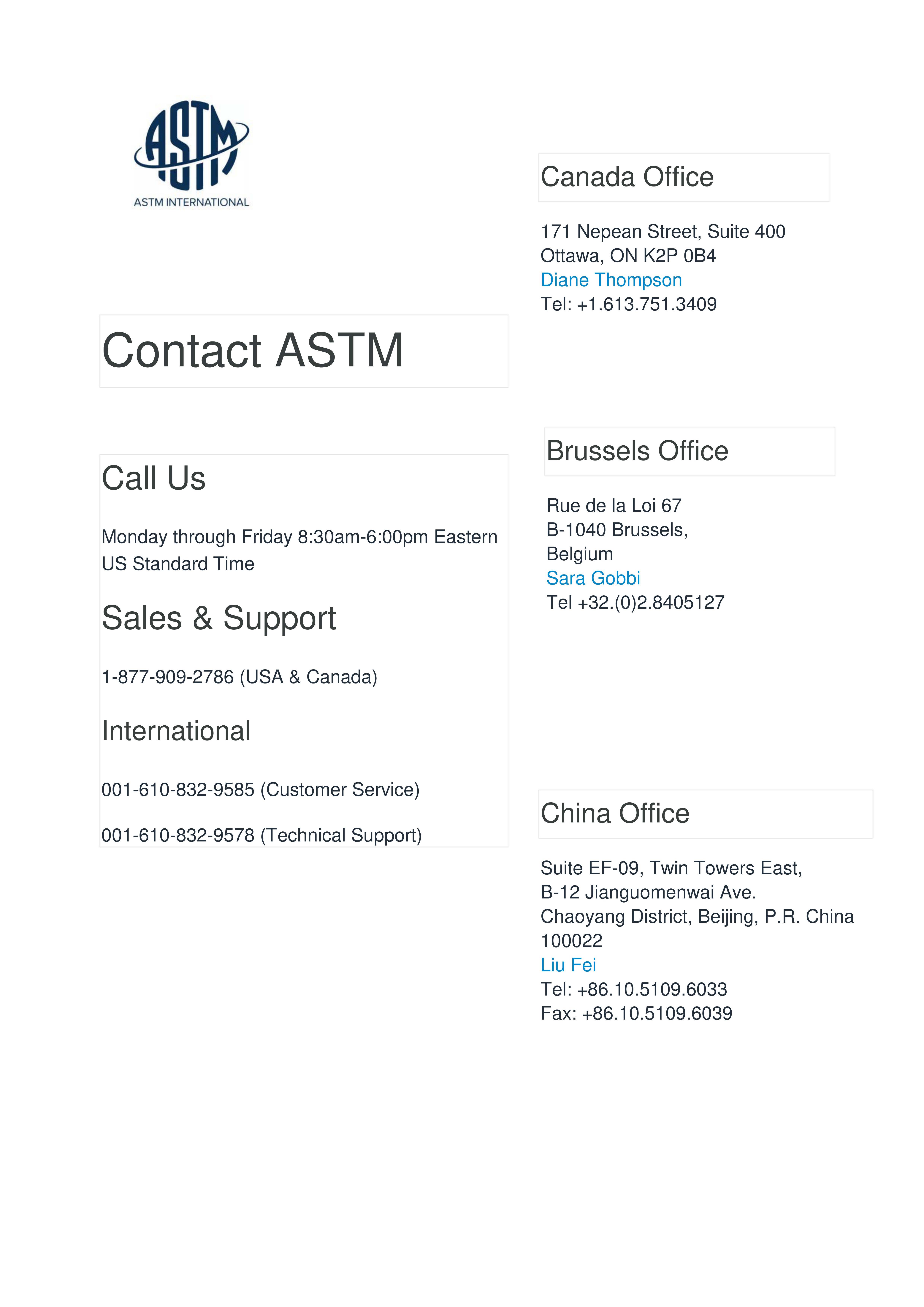 ASTM
ASTM INTERNATIONAL

Contact ASTM

Call Us

Monday through Friday 8:30am-6:00pm Eastern US Standard Time

Sales & Support

1-877-909-2786 (USA & Canada)

International

001-610-832-9585 (Customer Service)

001-610-832-9578 (Technical Support)

Canada Office

171 Nepean Street, Suite 400
Ottawa, ON K2P 0B4
Diane Thompson
Tel: +1.613.751.3409

Brussels Office

Rue de la Loi 67
B-1040 Brussels,
Belgium
Sara Gobbi
Tel +32.(0)2.8405127

China Office

Suite EF-09, Twin Towers East,
B-12 Jianguomenwai Ave.
Chaoyang District, Beijing, P.R. China 100022
Liu Fei
Tel: +86.10.5109.6033
Fax: +86.10.5109.6039